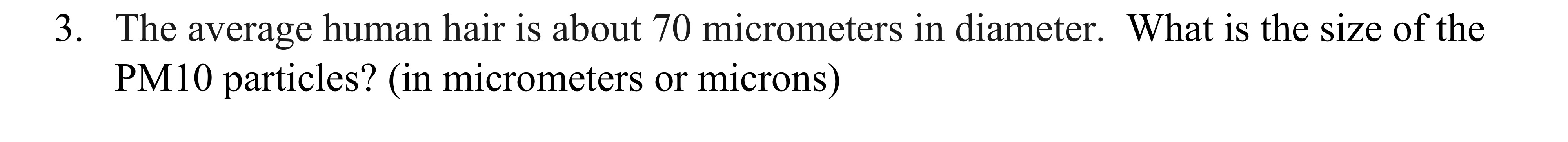 3. The average human hair is about 70 micrometers in diameter. What is the size of the PM10 particles? (in micrometers or microns)